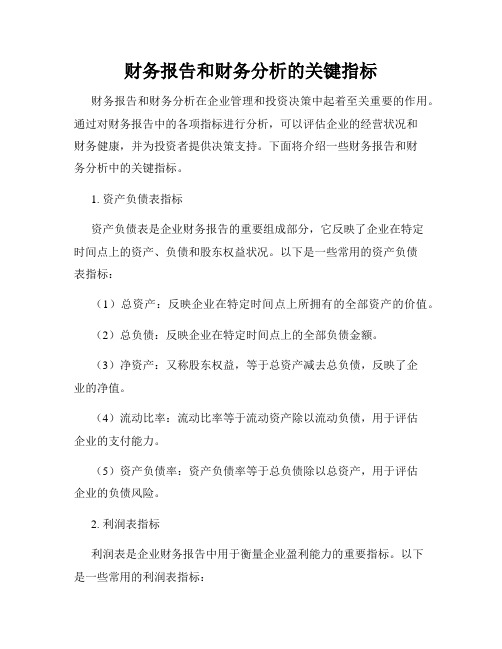 财务报告和财务分析的关键指标

财务报告和财务分析在企业管理和投资决策中起着至关重要的作用。通过对财务报告中的各项指标进行分析，可以评估企业的经营状况和财务健康，并为投资者提供决策支持。下面将介绍一些财务报告和财务分析中的关键指标。

1. 资产负债表指标

资产负债表是企业财务报告的重要组成部分，它反映了企业在特定时间点上的资产、负债和股东权益状况。以下是一些常用的资产负债表指标：

（1）总资产：反映企业在特定时间点上所拥有的全部资产的价值。

（2）总负债：反映企业在特定时间点上的全部负债金额。

（3）净资产：又称股东权益，等于总资产减去总负债，反映了企业的净值。

（4）流动比率：流动比率等于流动资产除以流动负债，用于评估企业的支付能力。

（5）资产负债率：资产负债率等于总负债除以总资产，用于评估企业的负债风险。

2. 利润表指标

利润表是企业财务报告中用于衡量企业盈利能力的重要指标。以下是一些常用的利润表指标：